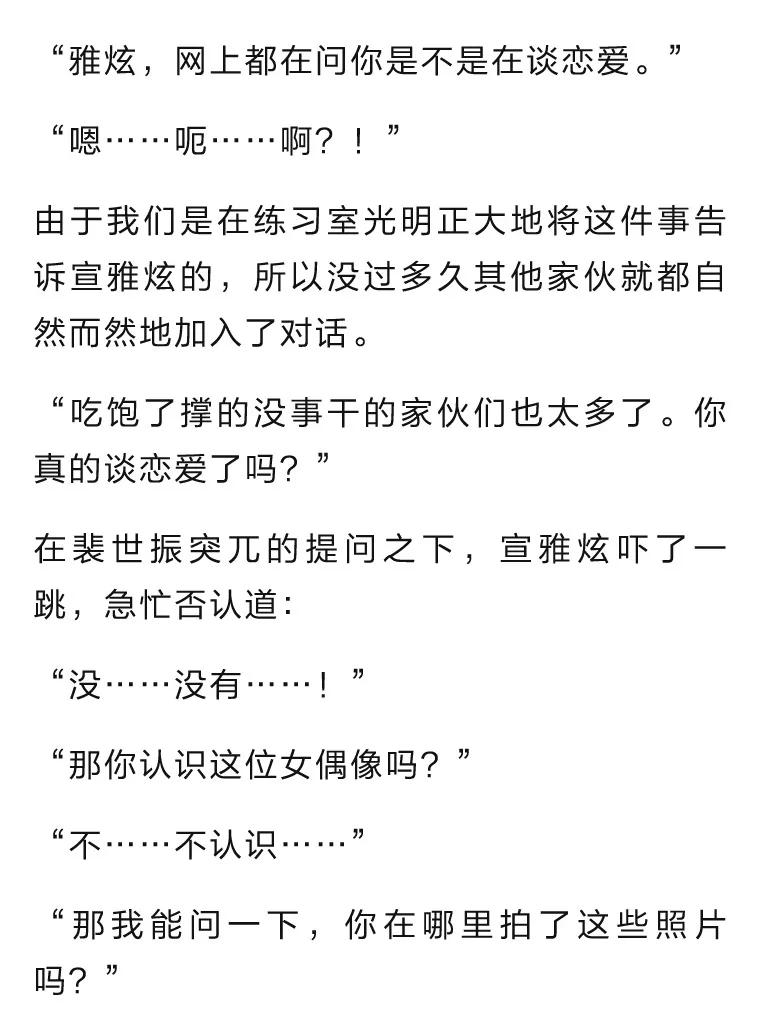 “雅炫，网上都在问你是不是在谈恋爱。”

“嗯……呃……啊？！”

由于我们是在练习室光明正大地将这件事告诉宣雅炫的，所以没过多久其他家伙就都自然而然地加入了对话。

“吃饱了撑的没事干的家伙们也太多了。你真的谈恋爱了吗？”

在裴世振突兀的提问之下，宣雅炫吓了一跳，急忙否认道：

“没……没有……！”

“那你认识这位女偶像吗？”

“不……不认识……”

“那我能问一下，你在哪里拍了这些照片吗？”